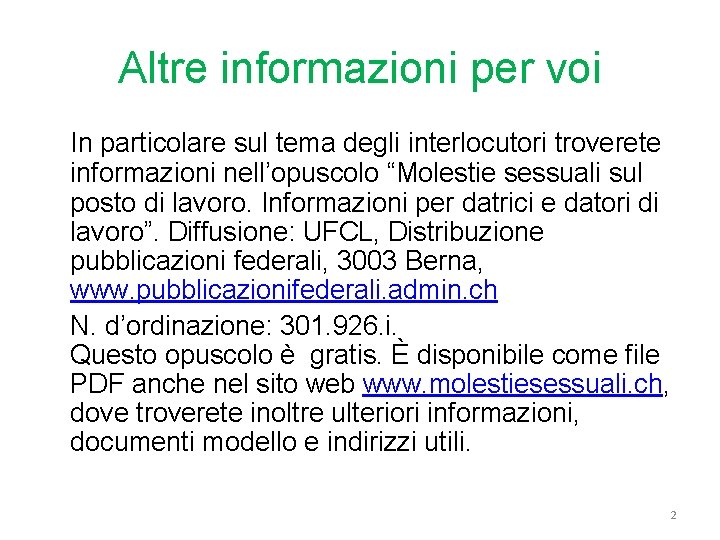 Altre informazioni per voi

In particolare sul tema degli interlocutori troverete informazioni nell’opuscolo “Molestie sessuali sul posto di lavoro. Informazioni per datrici e datori di lavoro”. Diffusione: UFCL, Distribuzione pubblicazioni federali, 3003 Berna, www.pubblicazionifederali.admin.ch

N. d’ordinazione: 301.926.i.
Questo opuscolo è gratis. È disponibile come file PDF anche nel sito web www.molestiesessuali.ch, dove troverete inoltre ulteriori informazioni, documenti modello e indirizzi utili.

2